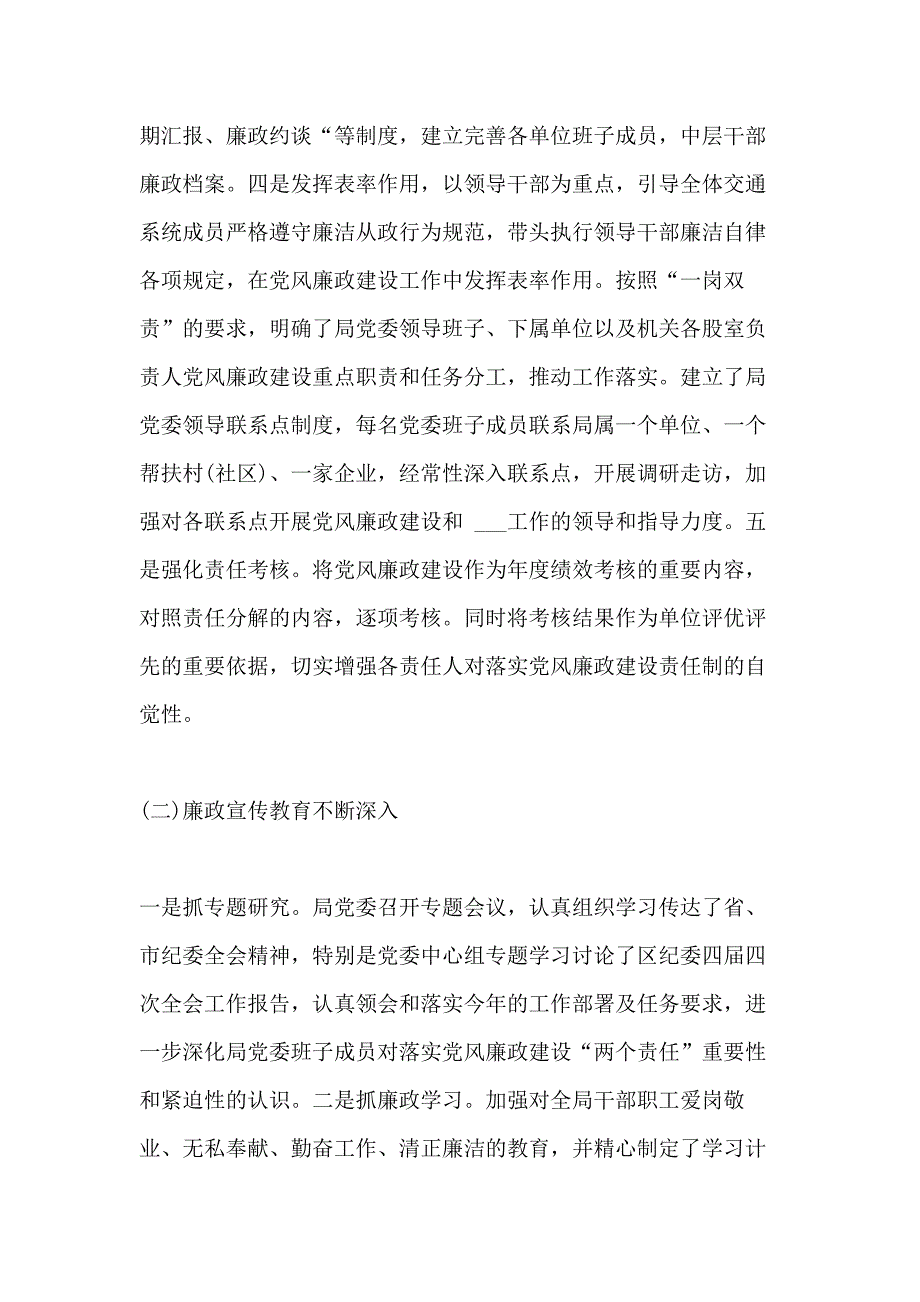 期汇报、廉政约谈“等制度，建立完善各单位班子成员，中层干部廉政档案。四是发挥表率作用，以领导干部为重点，引导全体交通系统成员严格遵守廉洁从政行为规范，带头执行领导干部廉洁自律各项规定，在党风廉政建设工作中发挥表率作用。按照“一岗双责”的要求，明确了局党委领导班子、下属单位以及机关各股室负责人党风廉政建设重点职责和任务分工，推动工作落实。建立了局党委领导联系点制度，每名党委班子成员联系局属一个单位、一个帮扶村(社区)、一家企业，经常性深入联系点，开展调研走访，加强对各联系点开展党风廉政建设和 ___工作的领导和指导力度。五是强化责任考核。将党风廉政建设作为年度绩效考核的重要内容，对照责任分解的内容，逐项考核。同时将考核结果作为单位评优评先的重要依据，切实增强各责任人对落实党风廉政建设责任制的自觉性。

(二)廉政宣传教育不断深入

一是抓专题研究。局党委召开专题会议，认真组织学习传达了省、市纪委全会精神，特别是党委中心组专题学习讨论了区纪委四届四次全会工作报告，认真领会和落实今年的工作部署及任务要求，进一步深化局党委班子成员对落实党风廉政建设“两个责任”重要性和紧迫性的认识。二是抓廉政学习。加强对全局干部职工爱岗敬业、无私奉献、勤奋工作、清正廉洁的教育，并精心制定了学习计